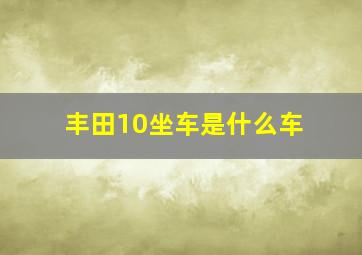 丰田10坐车是什么车